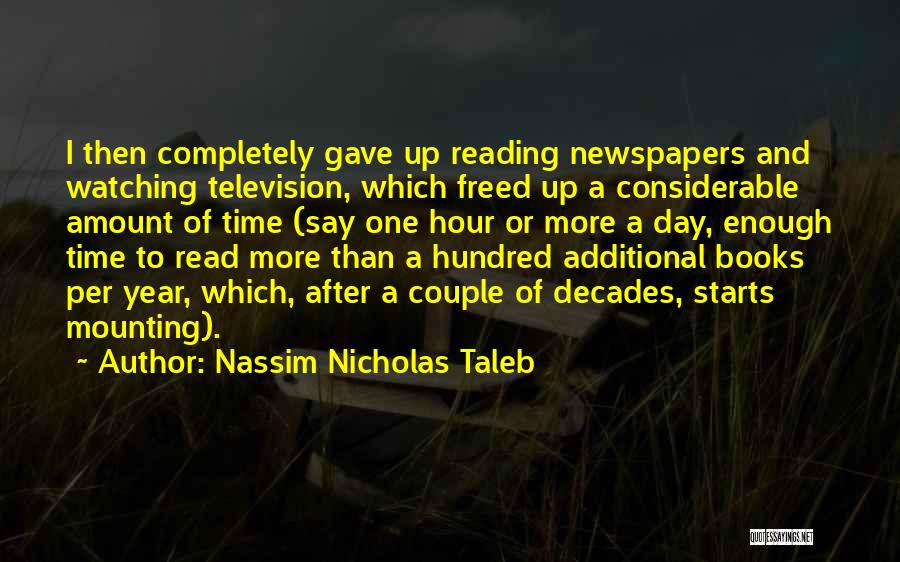 I then completely gave up reading newspapers and watching television, which freed up a considerable amount of time (say one hour or more a day, enough time to read more than a hundred additional books per year, which, after a couple of decades, starts mounting).

~ Author: Nassim Nicholas Taleb

QUOTESSAYINGS.NET